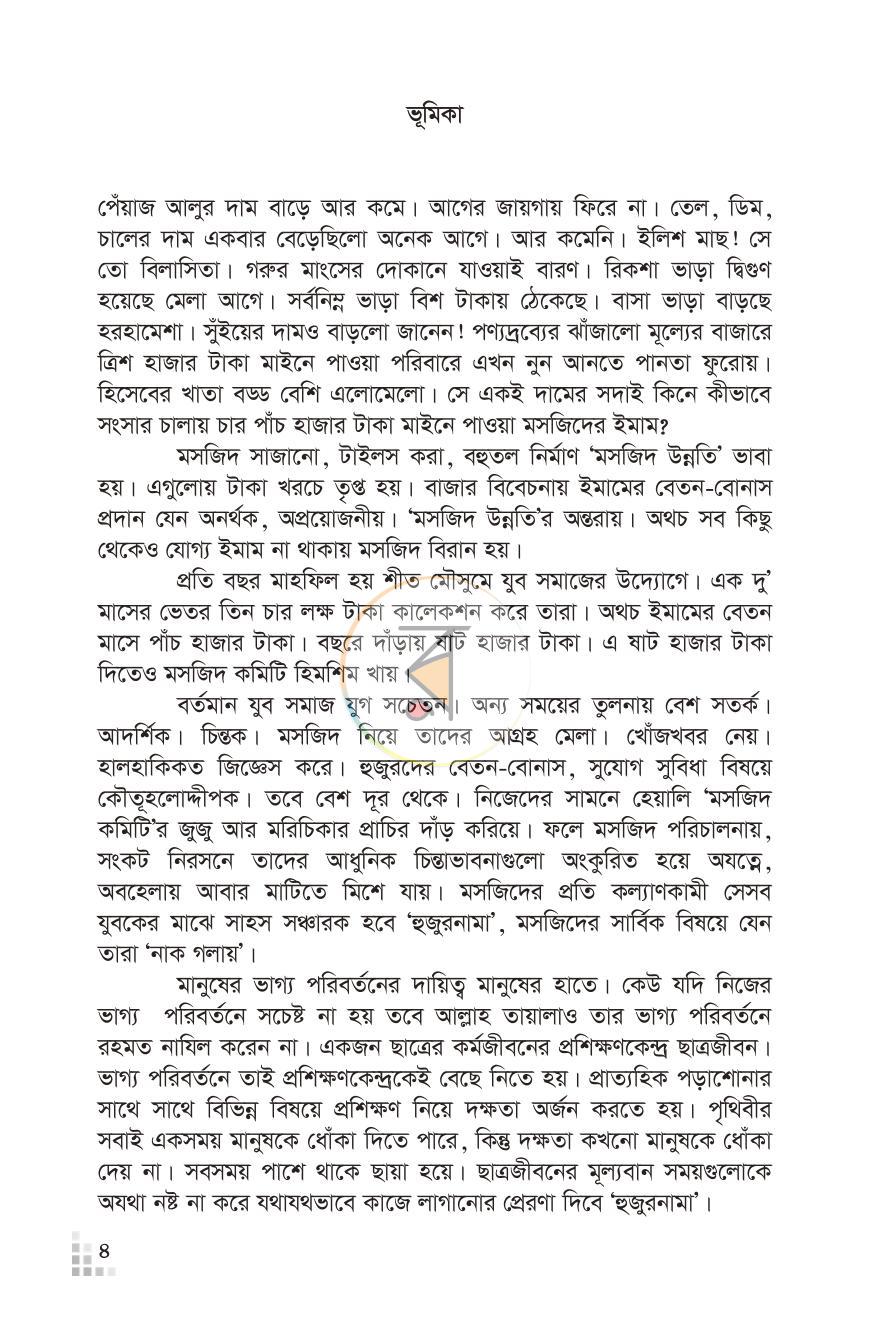 ভূমিকা

পেঁয়াজ আলুর দাম বাড়ে আর কমে। আগের জায়গায় ফিরে না। তেল, ডিম, চালের দাম একবার বেড়েছিলো অনেক আগে। আর কমেনি। ইলিশ মাছ! সে তো বিলাসিতা। গরুর মাংসের দোকানে যাওয়াই বারণ। রিকশা ভাড়া দ্বিগুণ হয়েছে মেলা আগে। সর্বনিম্ন ভাড়া বিশ টাকায় ঠেকেছে। বাসা ভাড়া বাড়ছে হরহামেশা। সুঁইয়ের দামও বাড়লো জানেন! পণ্যদ্রব্যের ঝাঁজালো মূল্যের বাজারে ত্রিশ হাজার টাকা মাইনে পাওয়া পরিবারে এখন নুন আনতে পানতা ফুরোয়। হিসেবের খাতা বড্ড বেশি এলোমেলো। সে একই দামের সদাই কিনে কীভাবে সংসার চালায় চার পাঁচ হাজার টাকা মাইনে পাওয়া মসজিদের ইমাম?

মসজিদ সাজানো, টাইলস করা, বহুতল নির্মাণ 'মসজিদ উন্নতি' ভাবা হয়। এগুলোয় টাকা খরচে তৃপ্ত হয়। বাজার বিবেচনায় ইমামের বেতন-বোনাস প্রদান যেন অনর্থক, অপ্রয়োজনীয়। 'মসজিদ উন্নতি'র অন্তরায়। অথচ সব কিছু থেকেও যোগ্য ইমাম না থাকায় মসজিদ বিরান হয়।

প্রতি বছর মাহফিল হয় শীত মৌসুমে যুব সমাজের উদ্যোগে। এক দু' মাসের ভেতর তিন চার লক্ষ টাকা কালেকশন করে তারা। অথচ ইমামের বেতন মাসে পাঁচ হাজার টাকা। বছরে দাঁড়ায় ষাট হাজার টাকা। এ ষাট হাজার টাকা দিতেও মসজিদ কমিটি হিমশিম খায়।

বর্তমান যুব সমাজ যুগ সচেতন। অন্য সময়ের তুলনায় বেশ সতর্ক। আদর্শিক। চিন্তক। মসজিদ নিয়ে তাদের আগ্রহ মেলা। খোঁজখবর নেয়। হালহাকিকত জিজ্ঞেস করে। হুজুরদের বেতন-বোনাস, সুযোগ সুবিধা বিষয়ে কৌতূহলোদ্দীপক। তবে বেশ দূর থেকে। নিজেদের সামনে হেয়ালি 'মসজিদ কমিটি'র জুজু আর মরিচিকার প্রাচির দাঁড় করিয়ে। ফলে মসজিদ পরিচালনায়, সংকট নিরসনে তাদের আধুনিক চিন্তাভাবনাগুলো অংকুরিত হয়ে অযত্নে, অবহেলায় আবার মাটিতে মিশে যায়। মসজিদের প্রতি কল্যাণকামী সেসব যুবকের মাঝে সাহস সঞ্চারক হবে 'হুজুরনামা', মসজিদের সার্বিক বিষয়ে যেন তারা 'নাক গলায়'।

মানুষের ভাগ্য পরিবর্তনের দায়িত্ব মানুষের হাতে। কেউ যদি নিজের ভাগ্য পরিবর্তনে সচেষ্ট না হয় তবে আল্লাহ তায়ালাও তার ভাগ্য পরিবর্তনে রহমত নাযিল করেন না। একজন ছাত্রের কর্মজীবনের প্রশিক্ষণকেন্দ্র ছাত্রজীবন। ভাগ্য পরিবর্তনে তাই প্রশিক্ষণকেন্দ্রকেই বেছে নিতে হয়। প্রাত্যহিক পড়াশোনার সাথে সাথে বিভিন্ন বিষয়ে প্রশিক্ষণ নিয়ে দক্ষতা অর্জন করতে হয়। পৃথিবীর সবাই একসময় মানুষকে ধোঁকা দিতে পারে, কিন্তু দক্ষতা কখনো মানুষকে ধোঁকা দেয় না। সবসময় পাশে থাকে ছায়া হয়ে। ছাত্রজীবনের মূল্যবান সময়গুলোকে অযথা নষ্ট না করে যথাযথভাবে কাজে লাগানোর প্রেরণা দিবে 'হুজুরনামা'।

৪